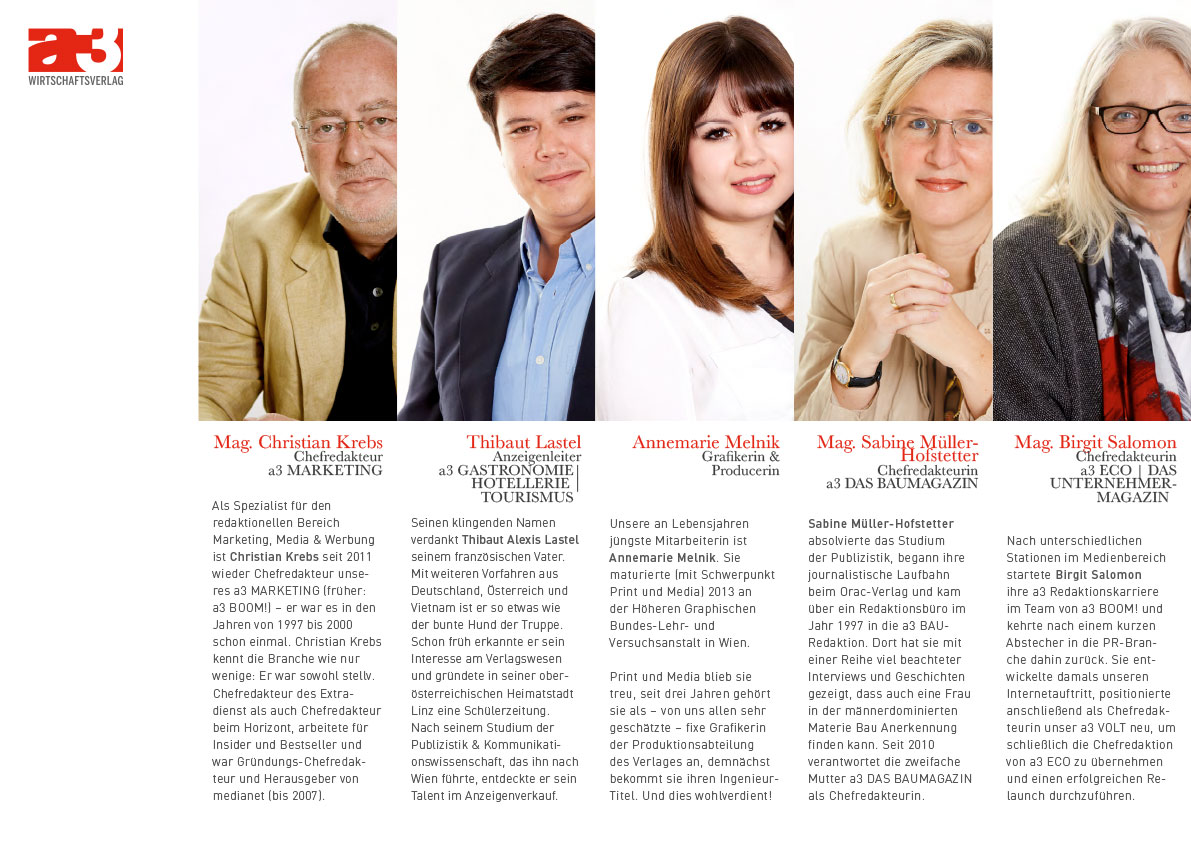 a3
WIRTSCHAFTSVERLAG

Mag. Christian Krebs
Chefredakteur
a3 MARKETING

Als Spezialist für den redaktionellen Bereich Marketing, Media & Werbung ist **Christian Krebs** seit 2011 wieder Chefredakteur unseres a3 MARKETING (früher: a3 BOOM!) – er war es in den Jahren von 1997 bis 2000 schon einmal. Christian Krebs kennt die Branche wie nur wenige: Er war sowohl stellv. Chefredakteur des Extradienst als auch Chefredakteur beim Horizont, arbeitete für Insider und Bestseller und war Gründungs-Chefredakteur und Herausgeber von medianet (bis 2007).

Thibaut Lastel
Anzeigenleiter
a3 GASTRONOMIE | HOTELLERIE | TOURISMUS

Seinen klingenden Namen verdankt **Thibaut Alexis Lastel** seinem französischen Vater. Mit weiteren Vorfahren aus Deutschland, Österreich und Vietnam ist er so etwas wie der bunte Hund der Truppe. Schon früh erkannte er sein Interesse am Verlagswesen und gründete in seiner oberösterreichischen Heimatstadt Linz eine Schülerzeitung. Nach seinem Studium der Publizistik & Kommunikationswissenschaft, das ihn nach Wien führte, entdeckte er sein Talent im Anzeigenverkauf.

Annemarie Melnik
Grafikerin & Producerin

Unsere an Lebensjahren jüngste Mitarbeiterin ist **Annemarie Melnik**. Sie maturierte (mit Schwerpunkt Print und Media) 2013 an der Höheren Graphischen Bundes-Lehr- und Versuchsanstalt in Wien.

Print und Media blieb sie treu, seit drei Jahren gehört sie als – von uns allen sehr geschätzte – fixe Grafikerin der Produktionsabteilung des Verlages an, demnächst bekommt sie ihren Ingenieur-Titel. Und dies wohlverdient!

Mag. Sabine Müller-Hofstetter
Chefredakteurin
a3 DAS BAUMAGAZIN

**Sabine Müller-Hofstetter** absolvierte das Studium der Publizistik, begann ihre journalistische Laufbahn beim Orac-Verlag und kam über ein Redaktionsbüro im Jahr 1997 in die a3 BAU-Redaktion. Dort hat sie mit einer Reihe viel beachteter Interviews und Geschichten gezeigt, dass auch eine Frau in der männerdominierten Materie Bau Anerkennung finden kann. Seit 2010 verantwortet die zweifache Mutter a3 DAS BAUMAGAZIN als Chefredakteurin.

Mag. Birgit Salomon
Chefredakteurin
a3 ECO | DAS UNTERNEHMER-MAGAZIN

Nach unterschiedlichen Stationen im Medienbereich startete **Birgit Salomon** ihre a3 Redaktionskarriere im Team von a3 BOOM! und kehrte nach einem kurzen Abstecher in die PR-Branche dahin zurück. Sie entwickelte damals unseren Internetauftritt, positionierte anschließend als Chefredakteurin unser a3 VOLT neu, um schließlich die Chefredaktion von a3 ECO zu übernehmen und einen erfolgreichen Relaunch durchzuführen.